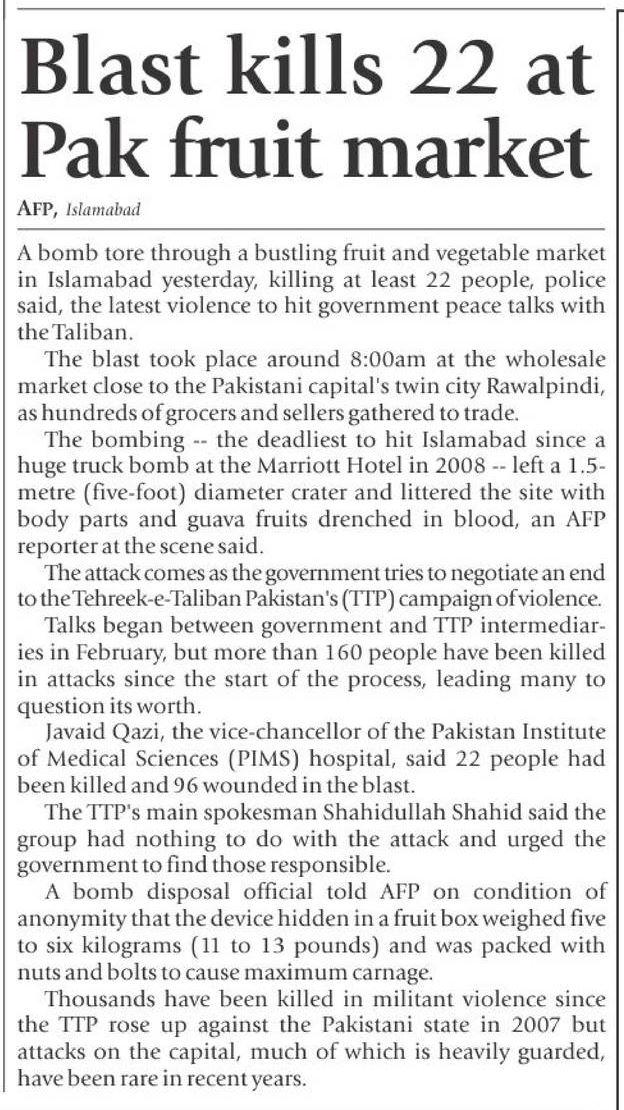 Blast kills 22 at Pak fruit market

AFP, Islamabad

A bomb tore through a bustling fruit and vegetable market in Islamabad yesterday, killing at least 22 people, police said, the latest violence to hit government peace talks with the Taliban.

The blast took place around 8:00am at the wholesale market close to the Pakistani capital's twin city Rawalpindi, as hundreds of grocers and sellers gathered to trade.

The bombing -- the deadliest to hit Islamabad since a huge truck bomb at the Marriott Hotel in 2008 -- left a 1.5-metre (five-foot) diameter crater and littered the site with body parts and guava fruits drenched in blood, an AFP reporter at the scene said.

The attack comes as the government tries to negotiate an end to the Tehreek-e-Taliban Pakistan's (TTP) campaign of violence.

Talks began between government and TTP intermediaries in February, but more than 160 people have been killed in attacks since the start of the process, leading many to question its worth.

Javaid Qazi, the vice-chancellor of the Pakistan Institute of Medical Sciences (PIMS) hospital, said 22 people had been killed and 96 wounded in the blast.

The TTP's main spokesman Shahidullah Shahid said the group had nothing to do with the attack and urged the government to find those responsible.

A bomb disposal official told AFP on condition of anonymity that the device hidden in a fruit box weighed five to six kilograms (11 to 13 pounds) and was packed with nuts and bolts to cause maximum carnage.

Thousands have been killed in militant violence since the TTP rose up against the Pakistani state in 2007 but attacks on the capital, much of which is heavily guarded, have been rare in recent years.